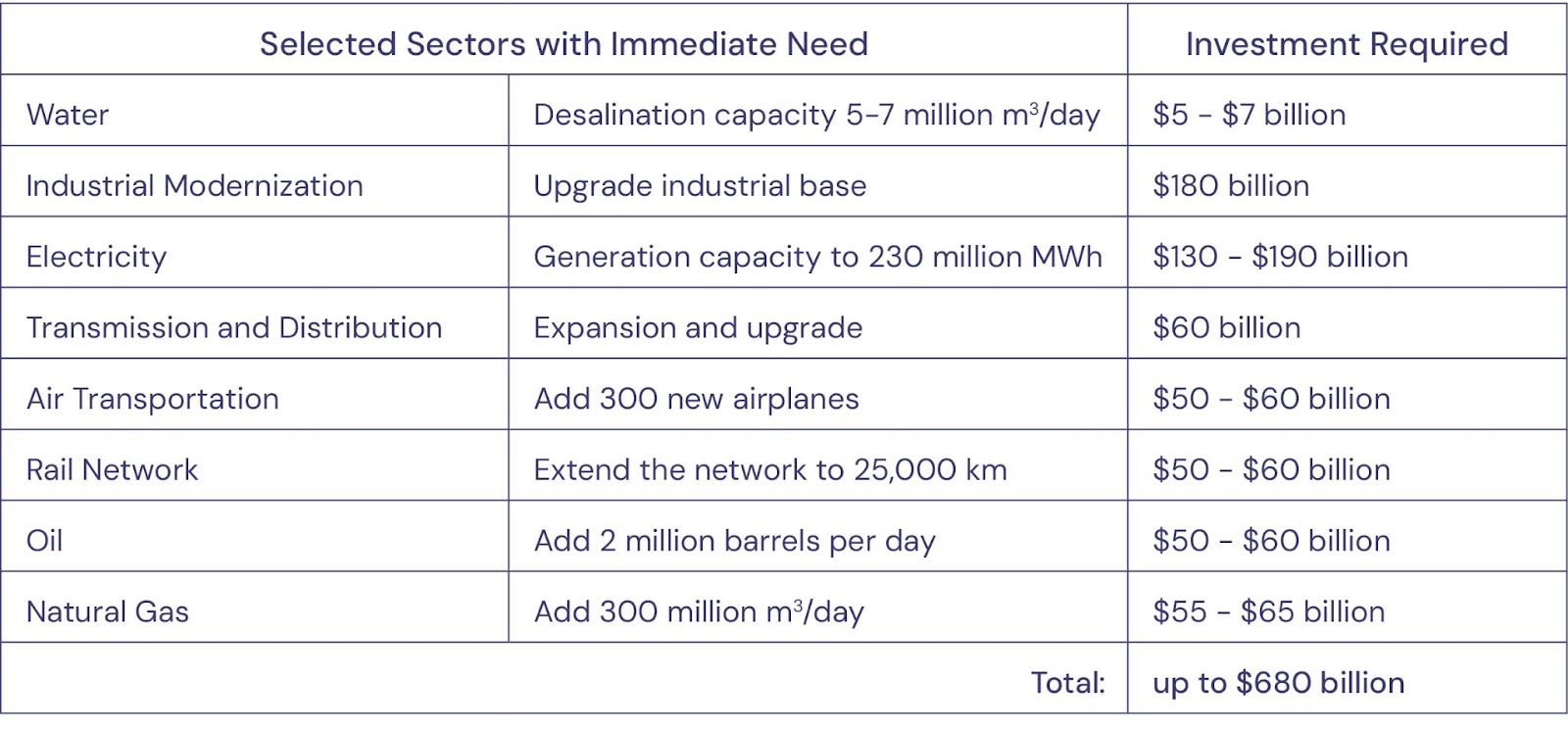 | Selected Sectors with Immediate Need | | Investment Required |
|---|---|---|
| Water | Desalination capacity 5-7 million $m^3$/day | \$5 - \$7 billion |
| Industrial Modernization | Upgrade industrial base | \$180 billion |
| Electricity | Generation capacity to 230 million MWh | \$130 - \$190 billion |
| Transmission and Distribution | Expansion and upgrade | \$60 billion |
| Air Transportation | Add 300 new airplanes | \$50 - \$60 billion |
| Rail Network | Extend the network to 25,000 km | \$50 - \$60 billion |
| Oil | Add 2 million barrels per day | \$50 - \$60 billion |
| Natural Gas | Add 300 million $m^3$/day | \$55 - \$65 billion |
| | Total: | up to \$680 billion |